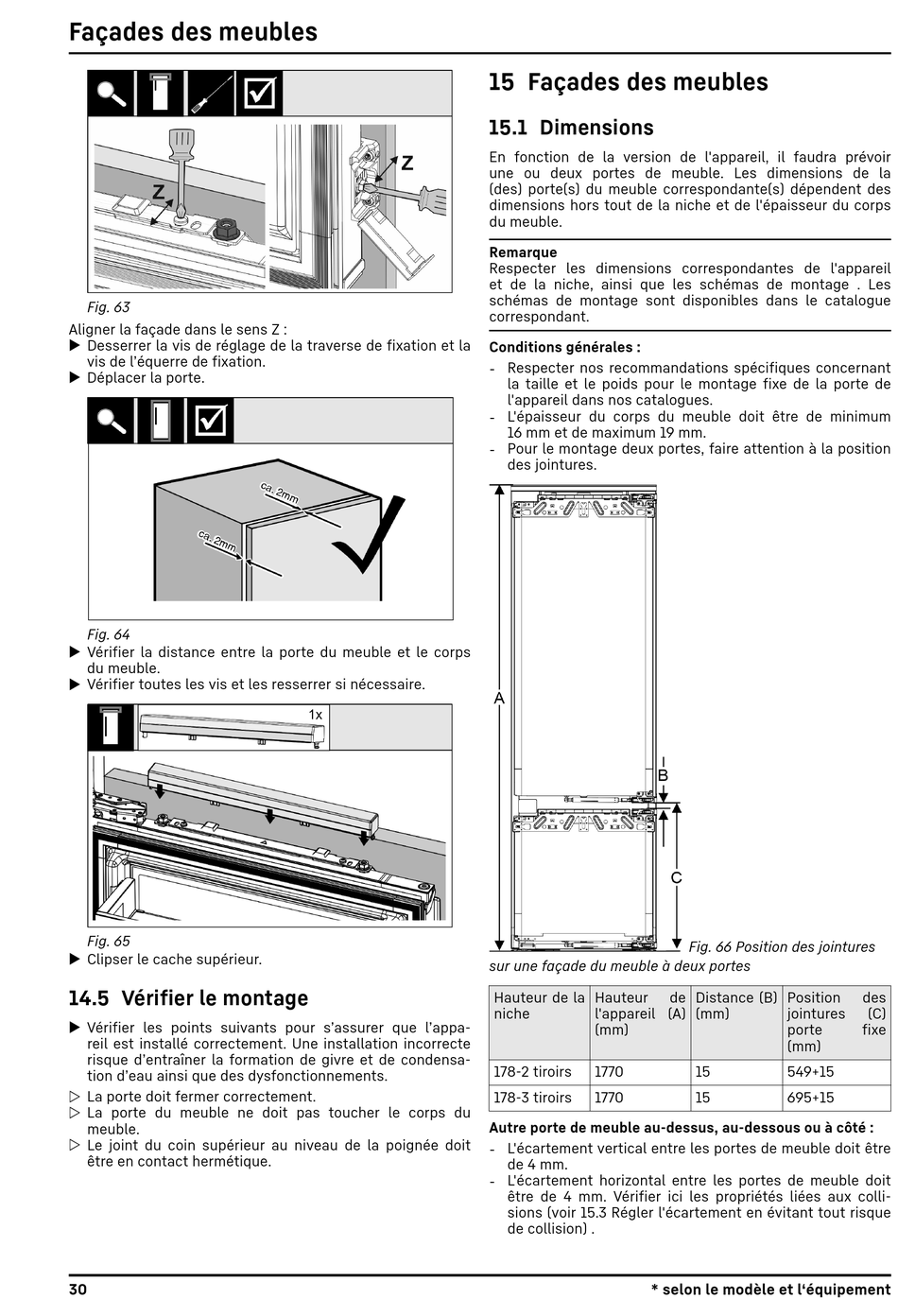 Façades des meubles

Z

Z

Fig. 63

Aligner la façade dans le sens Z :

▶ Desserrer la vis de réglage de la traverse de fixation et la vis de l'équerre de fixation.

▶ Déplacer la porte.

ca. 2mm

ca. 2mm

Fig. 64

▶ Vérifier la distance entre la porte du meuble et le corps du meuble.

▶ Vérifier toutes les vis et les resserrer si nécessaire.

1x

Fig. 65

▶ Clipser le cache supérieur.

14.5 Vérifier le montage

▶ Vérifier les points suivants pour s'assurer que l'appareil est installé correctement. Une installation incorrecte risque d'entraîner la formation de givre et de condensation d'eau ainsi que des dysfonctionnements.

▷ La porte doit fermer correctement.

▷ La porte du meuble ne doit pas toucher le corps du meuble.

▷ Le joint du coin supérieur au niveau de la poignée doit être en contact hermétique.

15 Façades des meubles

15.1 Dimensions

En fonction de la version de l'appareil, il faudra prévoir une ou deux portes de meuble. Les dimensions de la (des) porte(s) du meuble correspondante(s) dépendent des dimensions hors tout de la niche et de l'épaisseur du corps du meuble.

Remarque

Respecter les dimensions correspondantes de l'appareil et de la niche, ainsi que les schémas de montage . Les schémas de montage sont disponibles dans le catalogue correspondant.

Conditions générales :

- Respecter nos recommandations spécifiques concernant la taille et le poids pour le montage fixe de la porte de l'appareil dans nos catalogues.

- L'épaisseur du corps du meuble doit être de minimum 16 mm et de maximum 19 mm.

- Pour le montage deux portes, faire attention à la position des jointures.

A

B

C

Fig. 66 Position des jointures sur une façade du meuble à deux portes

| Hauteur de la niche | Hauteur de l'appareil (A) (mm) | Distance (B) (mm) | Position des jointures (C) porte fixe (mm) |
|---|---|---|---|
| 178-2 tiroirs | 1770 | 15 | 549+15 |
| 178-3 tiroirs | 1770 | 15 | 695+15 |

Autre porte de meuble au-dessus, au-dessous ou à côté :

- L'écartement vertical entre les portes de meuble doit être de 4 mm.

- L'écartement horizontal entre les portes de meuble doit être de 4 mm. Vérifier ici les propriétés liées aux collisions (voir 15.3 Régler l'écartement en évitant tout risque de collision) .

30

* selon le modèle et l'équipement